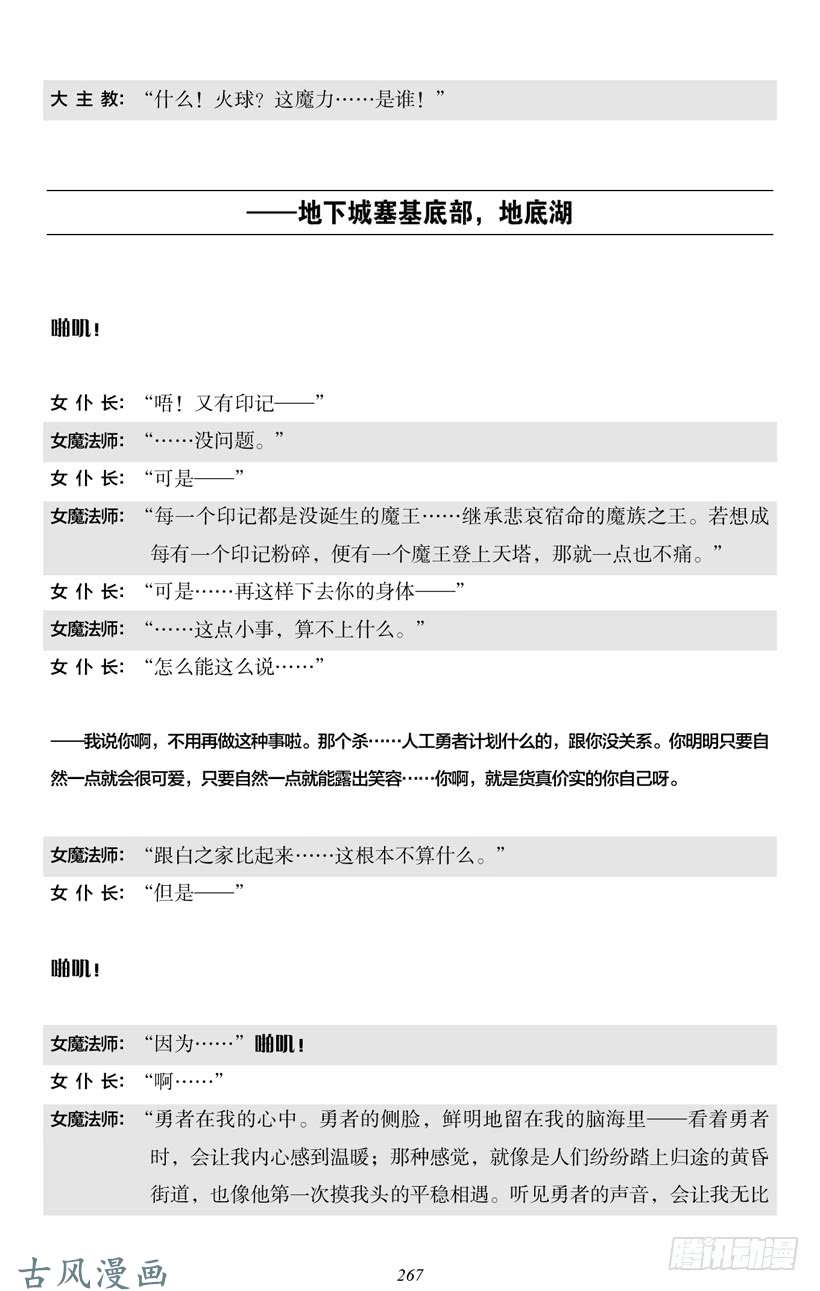 大主教：“什么！火球？这魔力……是谁！”

——地下城塞基底部，地底湖

啪叽！

女仆长：“唔！又有印记——”

女魔法师：“……没问题。”

女仆长：“可是——”

女魔法师：“每一个印记都是没诞生的魔王……继承悲哀宿命的魔族之王。若想成每有一个印记粉碎，便有一个魔王登上天塔，那就一点也不痛。”

女仆长：“可是……再这样下去你的身体——”

女魔法师：“……这点小事，算不上什么。”

女仆长：“怎么能这么说……”

——我说你啊，不用再做这种事啦。那个杀……人工勇者计划什么的，跟你没关系。你明明只要自然一点就会很可爱，只要自然一点就能露出笑容……你啊，就是货真价实的你自己呀。

女魔法师：“跟白之家比起来……这根本不算什么。”

女仆长：“但是——”

啪叽！

女魔法师：“因为……”啪叽！

女仆长：“啊……”

女魔法师：“勇者在我的心中。勇者的侧脸，鲜明地留在我的脑海里——看着勇者时，会让我内心感到温暖；那种感觉，就像是人们纷纷踏上归途的黄昏街道，也像他第一次摸我头的平稳相遇。听见勇者的声音，会让我无比

古风漫画

267

腾讯动漫